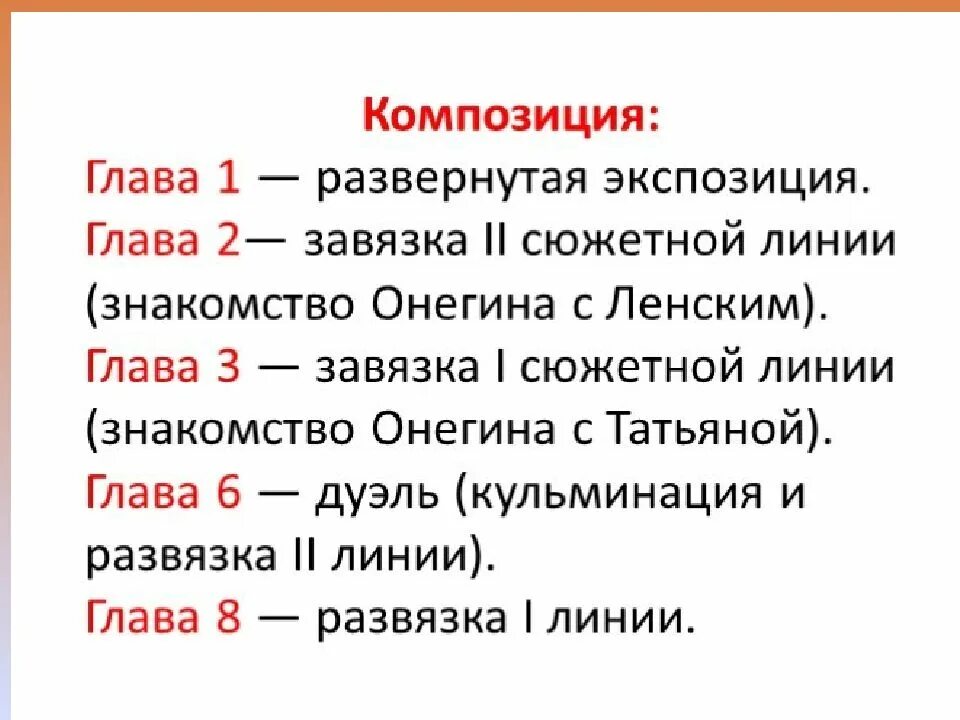 Композиция:

Глава 1 — развернутая экспозиция.

Глава 2— завязка II сюжетной линии (знакомство Онегина с Ленским).

Глава 3 — завязка I сюжетной линии (знакомство Онегина с Татьяной).

Глава 6 — дуэль (кульминация и развязка II линии).

Глава 8 — развязка I линии.